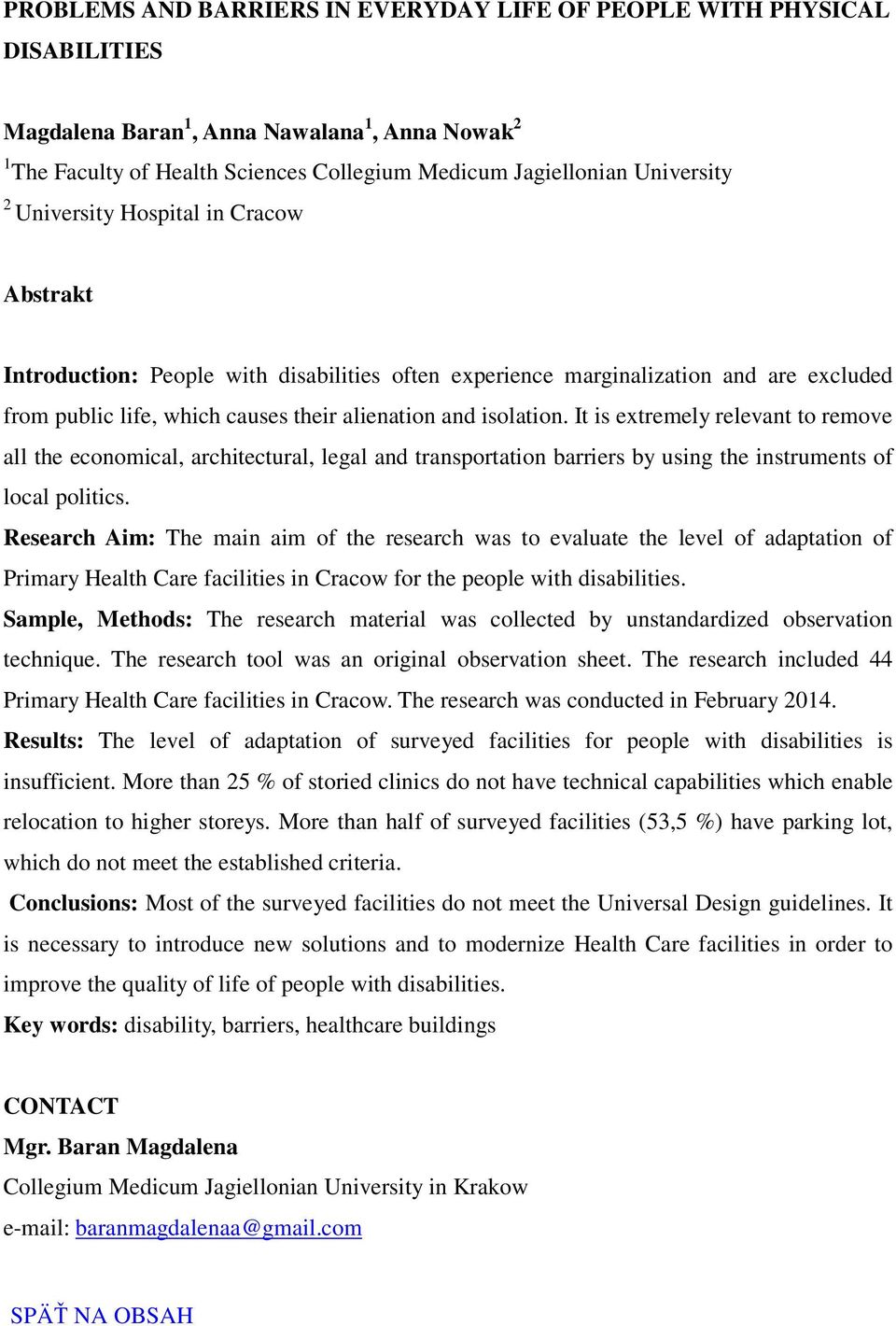 PROBLEMS AND BARRIERS IN EVERYDAY LIFE OF PEOPLE WITH PHYSICAL DISABILITIES

Magdalena Baran$^1$, Anna Nawalana$^1$, Anna Nowak$^2$
$^1$The Faculty of Health Sciences Collegium Medicum Jagiellonian University
$^2$ University Hospital in Cracow

Abstrakt

Introduction: People with disabilities often experience marginalization and are excluded from public life, which causes their alienation and isolation. It is extremely relevant to remove all the economical, architectural, legal and transportation barriers by using the instruments of local politics.
Research Aim: The main aim of the research was to evaluate the level of adaptation of Primary Health Care facilities in Cracow for the people with disabilities.
Sample, Methods: The research material was collected by unstandardized observation technique. The research tool was an original observation sheet. The research included 44 Primary Health Care facilities in Cracow. The research was conducted in February 2014.
Results: The level of adaptation of surveyed facilities for people with disabilities is insufficient. More than 25 % of storied clinics do not have technical capabilities which enable relocation to higher storeys. More than half of surveyed facilities (53,5 %) have parking lot, which do not meet the established criteria.
Conclusions: Most of the surveyed facilities do not meet the Universal Design guidelines. It is necessary to introduce new solutions and to modernize Health Care facilities in order to improve the quality of life of people with disabilities.
Key words: disability, barriers, healthcare buildings

CONTACT
Mgr. Baran Magdalena
Collegium Medicum Jagiellonian University in Krakow
e-mail: baranmagdalenaa@gmail.com

SPÄŤ NA OBSAH